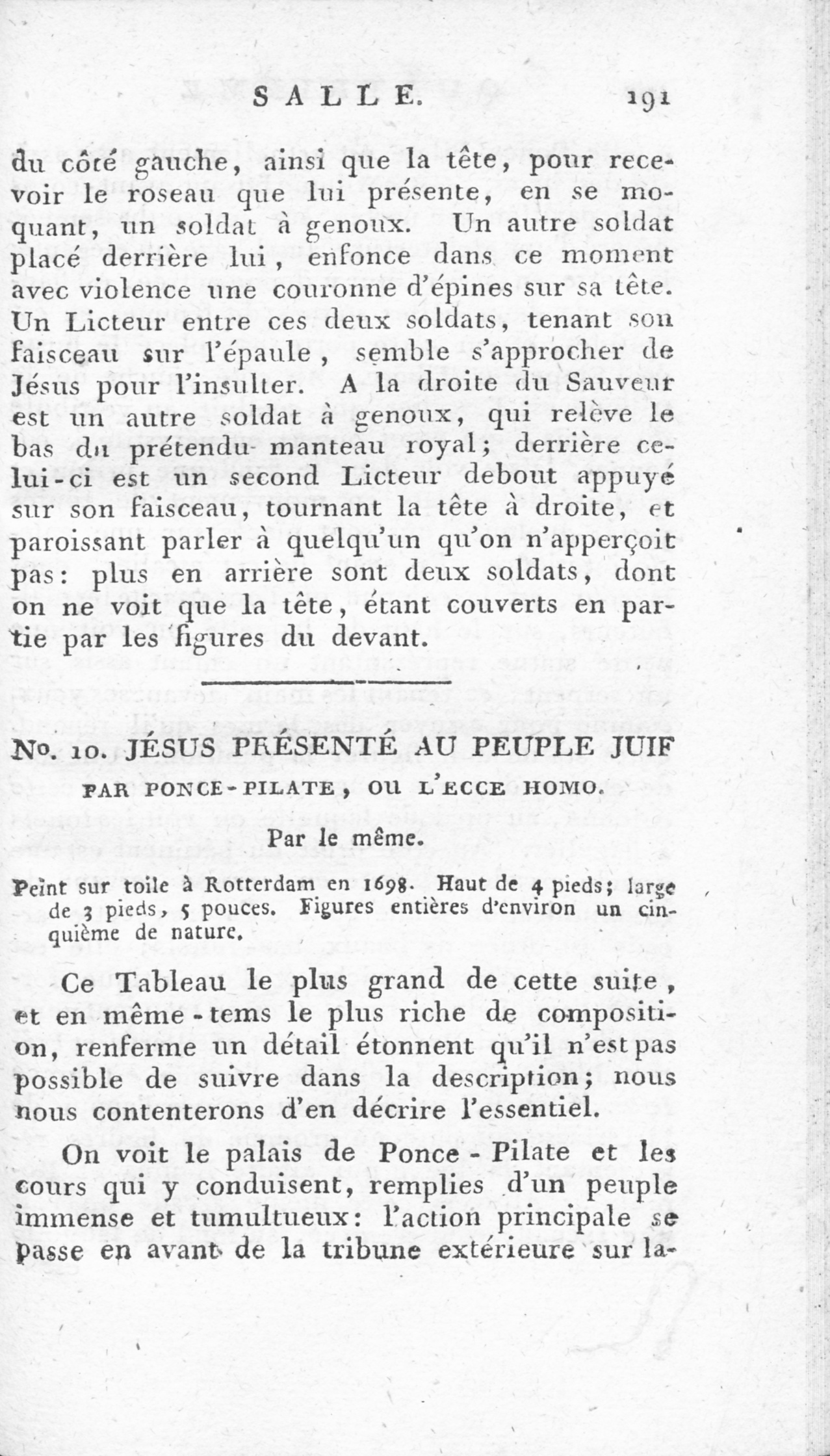 SALLE. 191

du côté gauche, ainsi que la tête, pour recevoir le roseau que lui présente, en se moquant, un soldat à genoux. Un autre soldat placé derrière lui, enfonce dans ce moment avec violence une couronne d'épines sur sa tête. Un Licteur entre ces deux soldats, tenant son faisceau sur l'épaule, semble s'approcher de Jésus pour l'insulter. A la droite du Sauveur est un autre soldat à genoux, qui relève le bas du prétendu manteau royal; derrière celui-ci est un second Licteur debout appuyé sur son faisceau, tournant la tête à droite, et paroissant parler à quelqu'un qu'on n'apperçoit pas: plus en arrière sont deux soldats, dont on ne voit que la tête, étant couverts en partie par les figures du devant.

No. 10. JÉSUS PRÉSENTÉ AU PEUPLE JUIF

PAR PONCE-PILATE, OU L'ECCE HOMO.

Par le même.

Peint sur toile à Rotterdam en 1698. Haut de 4 pieds; large de 3 pieds, 5 pouces. Figures entières d'environ un cinquième de nature.

Ce Tableau le plus grand de cette suite, et en même-tems le plus riche de composition, renferme un détail étonnent qu'il n'est pas possible de suivre dans la description; nous nous contenterons d'en décrire l'essentiel.

On voit le palais de Ponce-Pilate et les cours qui y conduisent, remplies d'un peuple immense et tumultueux: l'action principale se passe en avant de la tribune extérieure sur la-